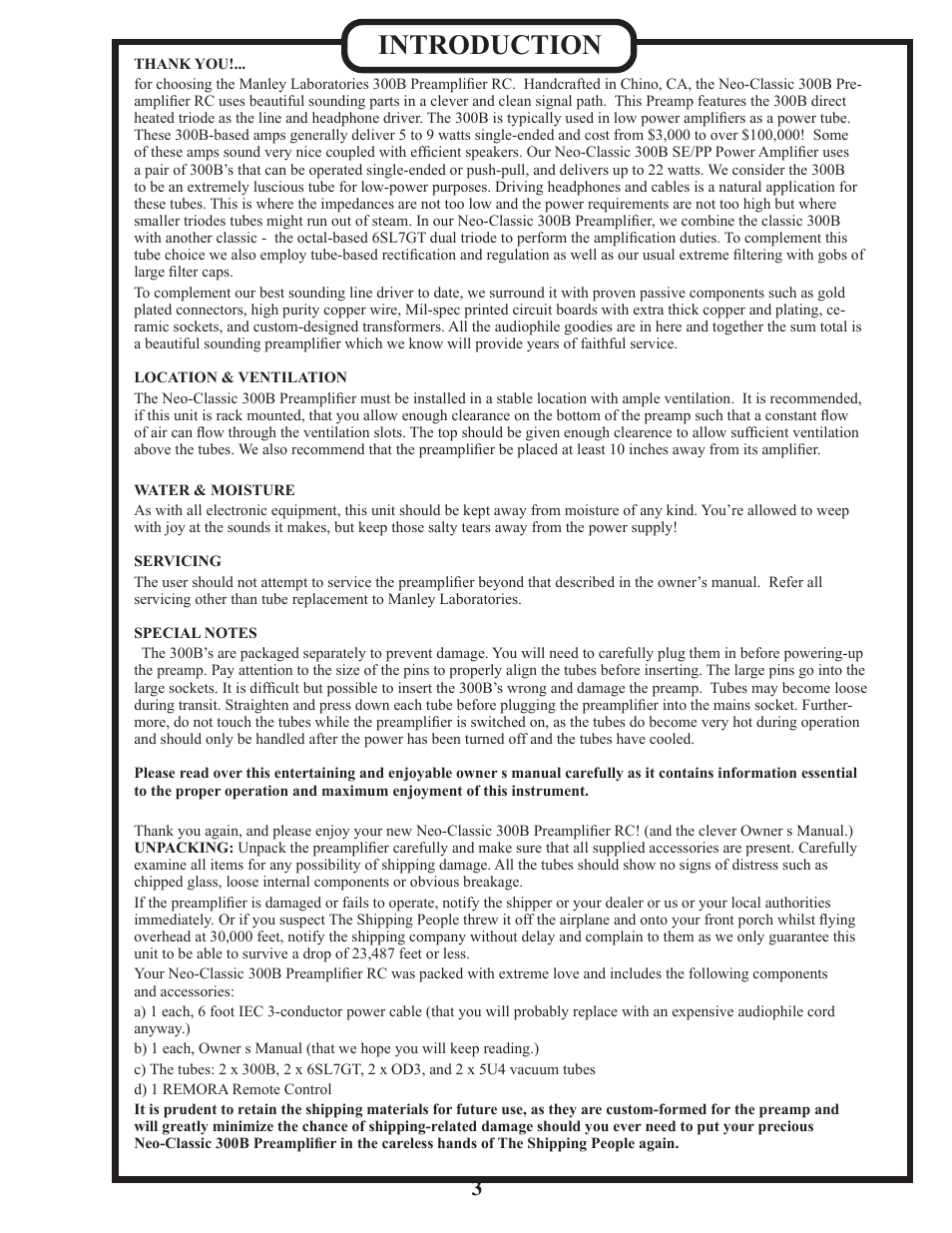 INTRODUCTION

THANK YOU!...

for choosing the Manley Laboratories 300B Preamplifier RC. Handcrafted in Chino, CA, the Neo-Classic 300B Preamplifier RC uses beautiful sounding parts in a clever and clean signal path. This Preamp features the 300B direct heated triode as the line and headphone driver. The 300B is typically used in low power amplifiers as a power tube. These 300B-based amps generally deliver 5 to 9 watts single-ended and cost from $3,000 to over $100,000! Some of these amps sound very nice coupled with efficient speakers. Our Neo-Classic 300B SE/PP Power Amplifier uses a pair of 300B's that can be operated single-ended or push-pull, and delivers up to 22 watts. We consider the 300B to be an extremely luscious tube for low-power purposes. Driving headphones and cables is a natural application for these tubes. This is where the impedances are not too low and the power requirements are not too high but where smaller triodes tubes might run out of steam. In our Neo-Classic 300B Preamplifier, we combine the classic 300B with another classic - the octal-based 6SL7GT dual triode to perform the amplification duties. To complement this tube choice we also employ tube-based rectification and regulation as well as our usual extreme filtering with gobs of large filter caps.

To complement our best sounding line driver to date, we surround it with proven passive components such as gold plated connectors, high purity copper wire, Mil-spec printed circuit boards with extra thick copper and plating, ceramic sockets, and custom-designed transformers. All the audiophile goodies are in here and together the sum total is a beautiful sounding preamplifier which we know will provide years of faithful service.

LOCATION & VENTILATION

The Neo-Classic 300B Preamplifier must be installed in a stable location with ample ventilation. It is recommended, if this unit is rack mounted, that you allow enough clearance on the bottom of the preamp such that a constant flow of air can flow through the ventilation slots. The top should be given enough clearence to allow sufficient ventilation above the tubes. We also recommend that the preamplifier be placed at least 10 inches away from its amplifier.

WATER & MOISTURE

As with all electronic equipment, this unit should be kept away from moisture of any kind. You're allowed to weep with joy at the sounds it makes, but keep those salty tears away from the power supply!

SERVICING

The user should not attempt to service the preamplifier beyond that described in the owner's manual. Refer all servicing other than tube replacement to Manley Laboratories.

SPECIAL NOTES

The 300B's are packaged separately to prevent damage. You will need to carefully plug them in before powering-up the preamp. Pay attention to the size of the pins to properly align the tubes before inserting. The large pins go into the large sockets. It is difficult but possible to insert the 300B's wrong and damage the preamp. Tubes may become loose during transit. Straighten and press down each tube before plugging the preamplifier into the mains socket. Furthermore, do not touch the tubes while the preamplifier is switched on, as the tubes do become very hot during operation and should only be handled after the power has been turned off and the tubes have cooled.

Please read over this entertaining and enjoyable owner s manual carefully as it contains information essential to the proper operation and maximum enjoyment of this instrument.

Thank you again, and please enjoy your new Neo-Classic 300B Preamplifier RC! (and the clever Owner s Manual.)
UNPACKING: Unpack the preamplifier carefully and make sure that all supplied accessories are present. Carefully examine all items for any possibility of shipping damage. All the tubes should show no signs of distress such as chipped glass, loose internal components or obvious breakage.

If the preamplifier is damaged or fails to operate, notify the shipper or your dealer or us or your local authorities immediately. Or if you suspect The Shipping People threw it off the airplane and onto your front porch whilst flying overhead at 30,000 feet, notify the shipping company without delay and complain to them as we only guarantee this unit to be able to survive a drop of 23,487 feet or less.

Your Neo-Classic 300B Preamplifier RC was packed with extreme love and includes the following components and accessories:

a) 1 each, 6 foot IEC 3-conductor power cable (that you will probably replace with an expensive audiophile cord anyway.)

b) 1 each, Owner s Manual (that we hope you will keep reading.)

c) The tubes: 2 x 300B, 2 x 6SL7GT, 2 x OD3, and 2 x 5U4 vacuum tubes

d) 1 REMORA Remote Control

It is prudent to retain the shipping materials for future use, as they are custom-formed for the preamp and will greatly minimize the chance of shipping-related damage should you ever need to put your precious Neo-Classic 300B Preamplifier in the careless hands of The Shipping People again.

3